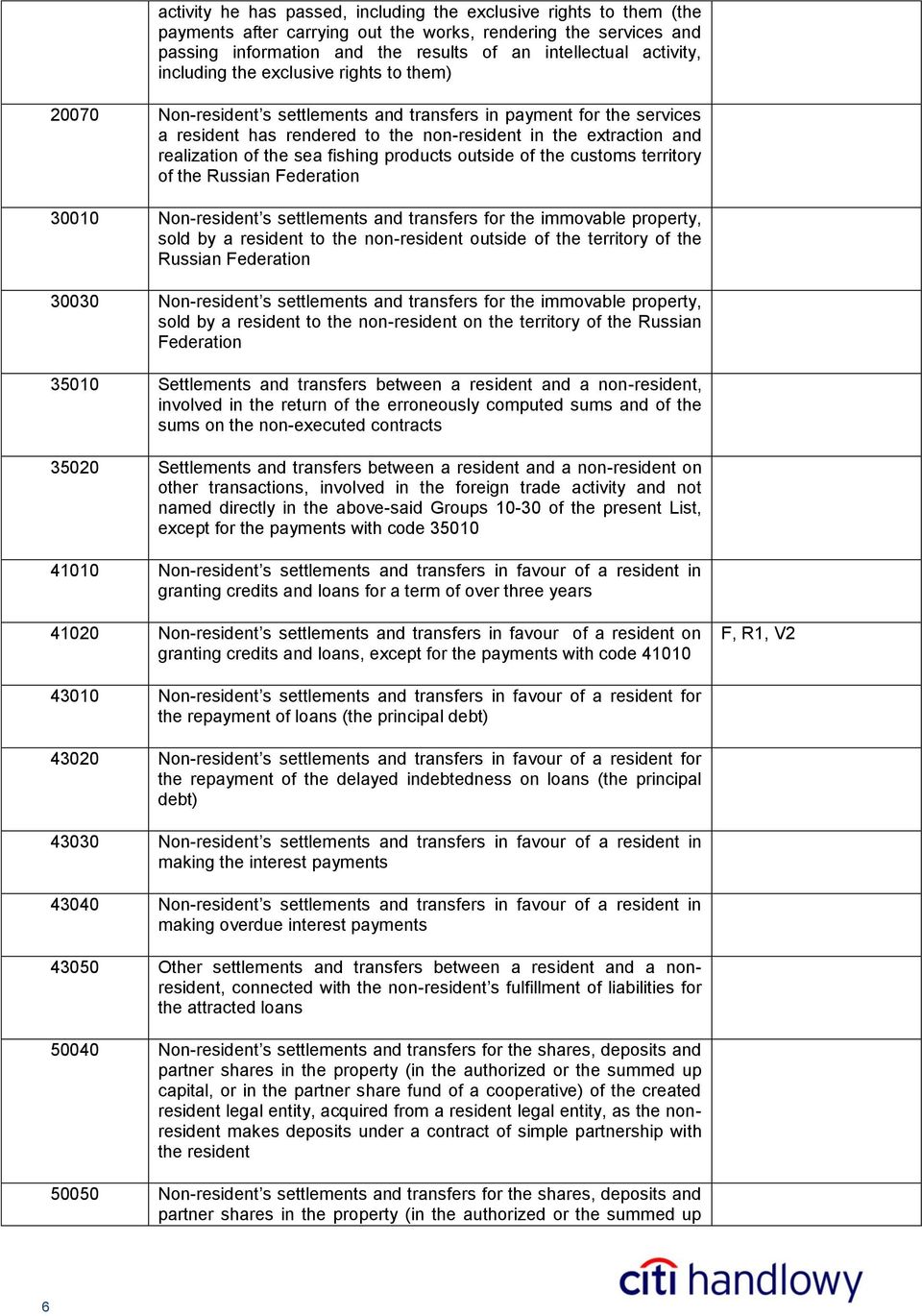 |  |  |  |
|---|---|---|
|  | activity he has passed, including the exclusive rights to them (the payments after carrying out the works, rendering the services and passing information and the results of an intellectual activity, including the exclusive rights to them) |  |
| 20070 | Non-resident's settlements and transfers in payment for the services a resident has rendered to the non-resident in the extraction and realization of the sea fishing products outside of the customs territory of the Russian Federation |  |
| 30010 | Non-resident's settlements and transfers for the immovable property, sold by a resident to the non-resident outside of the territory of the Russian Federation |  |
| 30030 | Non-resident's settlements and transfers for the immovable property, sold by a resident to the non-resident on the territory of the Russian Federation |  |
| 35010 | Settlements and transfers between a resident and a non-resident, involved in the return of the erroneously computed sums and of the sums on the non-executed contracts |  |
| 35020 | Settlements and transfers between a resident and a non-resident on other transactions, involved in the foreign trade activity and not named directly in the above-said Groups 10-30 of the present List, except for the payments with code 35010 |  |
| 41010 | Non-resident's settlements and transfers in favour of a resident in granting credits and loans for a term of over three years |  |
| 41020 | Non-resident's settlements and transfers in favour of a resident on granting credits and loans, except for the payments with code 41010 | F, R1, V2 |
| 43010 | Non-resident's settlements and transfers in favour of a resident for the repayment of loans (the principal debt) |  |
| 43020 | Non-resident's settlements and transfers in favour of a resident for the repayment of the delayed indebtedness on loans (the principal debt) |  |
| 43030 | Non-resident's settlements and transfers in favour of a resident in making the interest payments |  |
| 43040 | Non-resident's settlements and transfers in favour of a resident in making overdue interest payments |  |
| 43050 | Other settlements and transfers between a resident and a non-resident, connected with the non-resident's fulfillment of liabilities for the attracted loans |  |
| 50040 | Non-resident's settlements and transfers for the shares, deposits and partner shares in the property (in the authorized or the summed up capital, or in the partner share fund of a cooperative) of the created resident legal entity, acquired from a resident legal entity, as the non-resident makes deposits under a contract of simple partnership with the resident |  |
| 50050 | Non-resident's settlements and transfers for the shares, deposits and partner shares in the property (in the authorized or the summed up |  |

6

citi handlowy